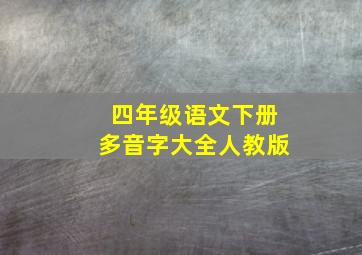 四年级语文下册
多音字大全人教版